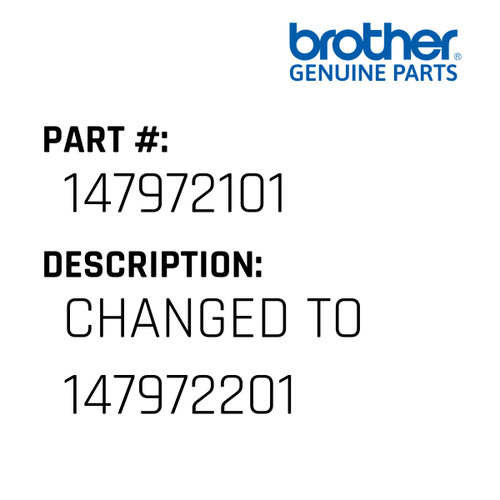 brother®
GENUINE PARTS

PART #:
147972101

DESCRIPTION:
CHANGED TO
147972201